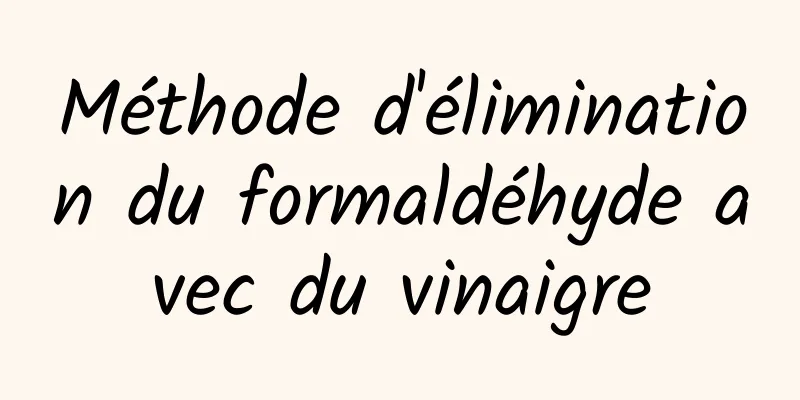 Méthode d'élimination du formaldéhyde avec du vinaigre